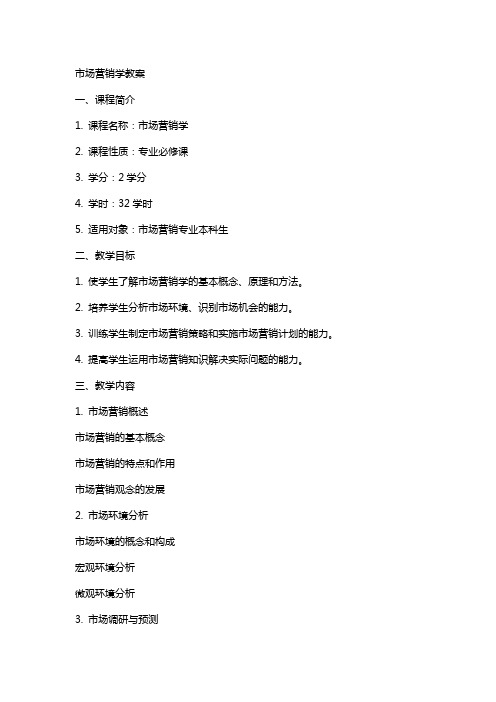 市场营销学教案

一、课程简介

1. 课程名称：市场营销学

2. 课程性质：专业必修课

3. 学分：2 学分

4. 学时：32 学时

5. 适用对象：市场营销专业本科生

二、教学目标

1. 使学生了解市场营销学的基本概念、原理和方法。

2. 培养学生分析市场环境、识别市场机会的能力。

3. 训练学生制定市场营销策略和实施市场营销计划的能力。

4. 提高学生运用市场营销知识解决实际问题的能力。

三、教学内容

1. 市场营销概述

市场营销的基本概念

市场营销的特点和作用

市场营销观念的发展

2. 市场环境分析

市场环境的概念和构成

宏观环境分析

微观环境分析

3. 市场调研与预测